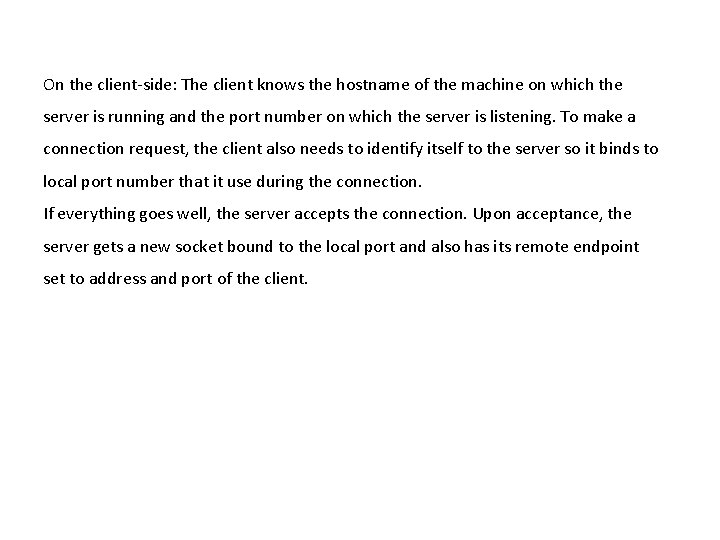 On the client-side: The client knows the hostname of the machine on which the server is running and the port number on which the server is listening. To make a connection request, the client also needs to identify itself to the server so it binds to local port number that it use during the connection.
If everything goes well, the server accepts the connection. Upon acceptance, the server gets a new socket bound to the local port and also has its remote endpoint set to address and port of the client.